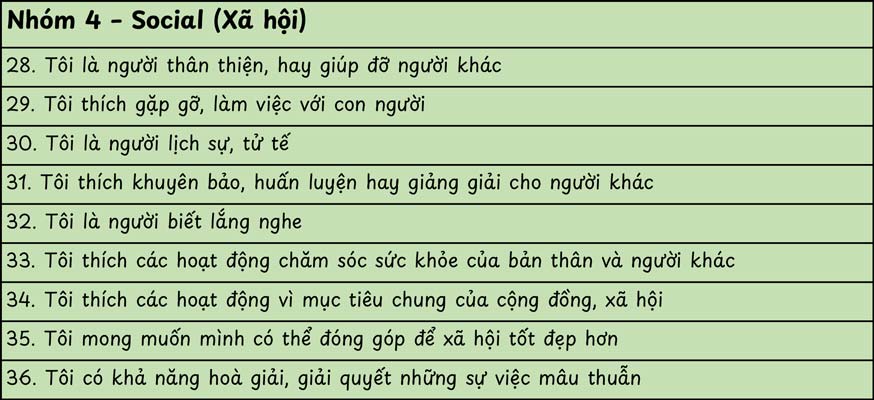 | Nhóm 4 - Social (Xã hội) |
|---|
| 28. Tôi là người thân thiện, hay giúp đỡ người khác |
| 29. Tôi thích gặp gỡ, làm việc với con người |
| 30. Tôi là người lịch sự, tử tế |
| 31. Tôi thích khuyên bảo, huấn luyện hay giảng giải cho người khác |
| 32. Tôi là người biết lắng nghe |
| 33. Tôi thích các hoạt động chăm sóc sức khỏe của bản thân và người khác |
| 34. Tôi thích các hoạt động vì mục tiêu chung của cộng đồng, xã hội |
| 35. Tôi mong muốn mình có thể đóng góp để xã hội tốt đẹp hơn |
| 36. Tôi có khả năng hoà giải, giải quyết những sự việc mâu thuẫn |